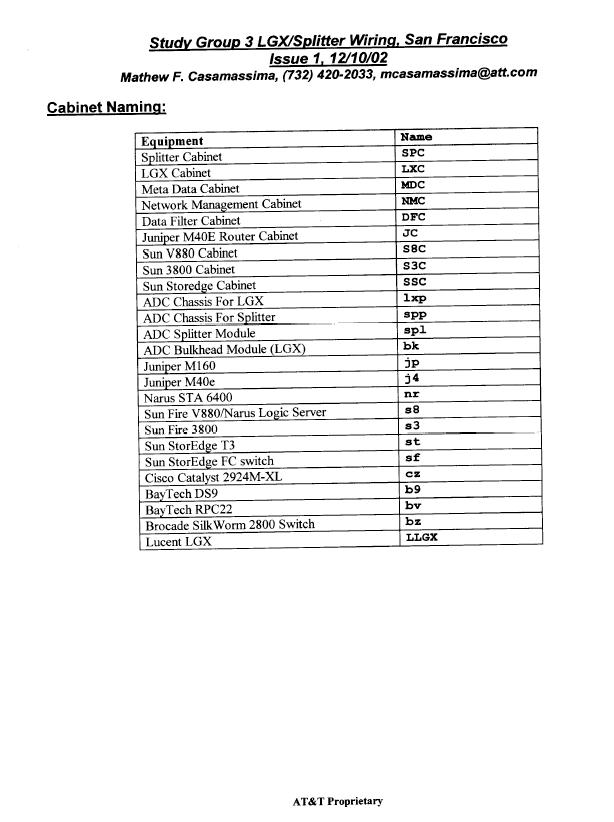 Study Group 3 LGX/Splitter Wiring, San Francisco
Issue 1, 12/10/02
Mathew F. Casamassima, (732) 420-2033, mcasamassima@att.com

Cabinet Naming:

| Equipment | Name |
|---|---|
| Splitter Cabinet | SPC |
| LGX Cabinet | LXC |
| Meta Data Cabinet | MDC |
| Network Management Cabinet | NMC |
| Data Filter Cabinet | DFC |
| Juniper M40E Router Cabinet | JC |
| Sun V880 Cabinet | S8C |
| Sun 3800 Cabinet | S3C |
| Sun Storedge Cabinet | SSC |
| ADC Chassis For LGX | lxp |
| ADC Chassis For Splitter | spp |
| ADC Splitter Module | spl |
| ADC Bulkhead Module (LGX) | bk |
| Juniper M160 | jp |
| Juniper M40e | j4 |
| Narus STA 6400 | nr |
| Sun Fire V880/Narus Logic Server | s8 |
| Sun Fire 3800 | s3 |
| Sun StorEdge T3 | st |
| Sun StorEdge FC switch | sf |
| Cisco Catalyst 2924M-XL | cz |
| BayTech DS9 | b9 |
| BayTech RPC22 | bv |
| Brocade SilkWorm 2800 Switch | bz |
| Lucent LGX | LLGX |

AT&T Proprietary